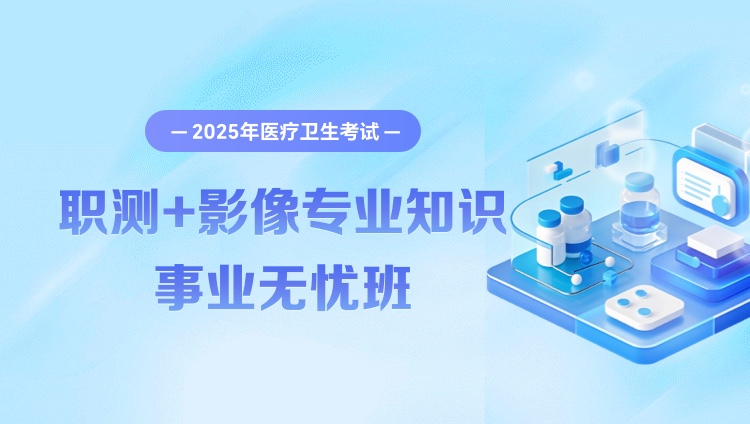 — 2025年医疗卫生考试 —

职测+影像专业知识

事业无忧班